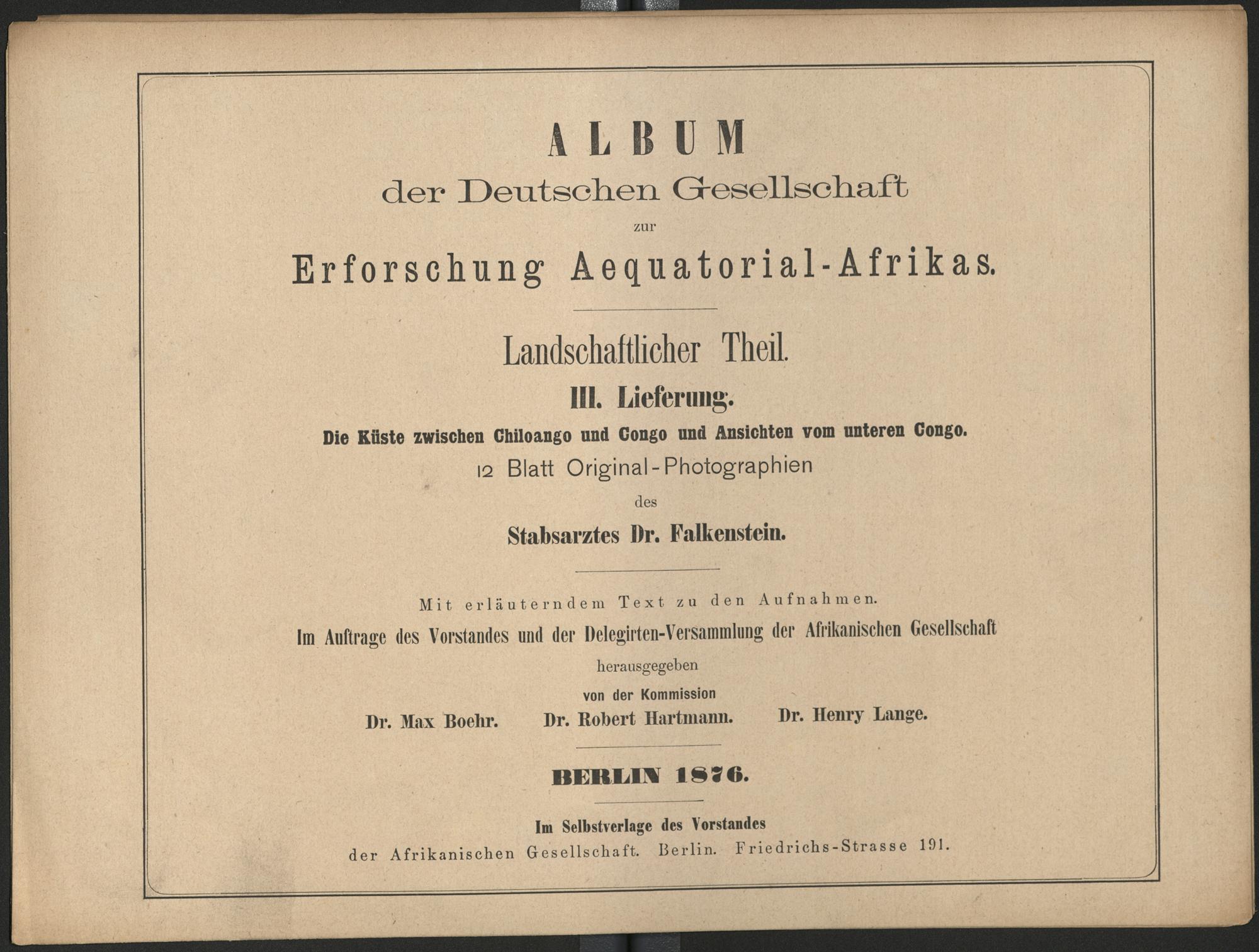 ALBUM
der Deutschen Gesellschaft
zur
Erforschung Aequatorial-Afrikas.

Landschaftlicher Theil.
III. Lieferung.
Die Küste zwischen Chiloango und Congo und Ansichten vom unteren Congo.
12 Blatt Original-Photographien
des
Stabsarztes Dr. Falkenstein.

Mit erläuterndem Text zu den Aufnahmen.
Im Auftrage des Vorstandes und der Delegirten-Versammlung der Afrikanischen Gesellschaft
herausgegeben
von der Kommission
Dr. Max Boehr. Dr. Robert Hartmann. Dr. Henry Lange.

BERLIN 1876.

Im Selbstverlage des Vorstandes
der Afrikanischen Gesellschaft. Berlin. Friedrichs-Strasse 191.